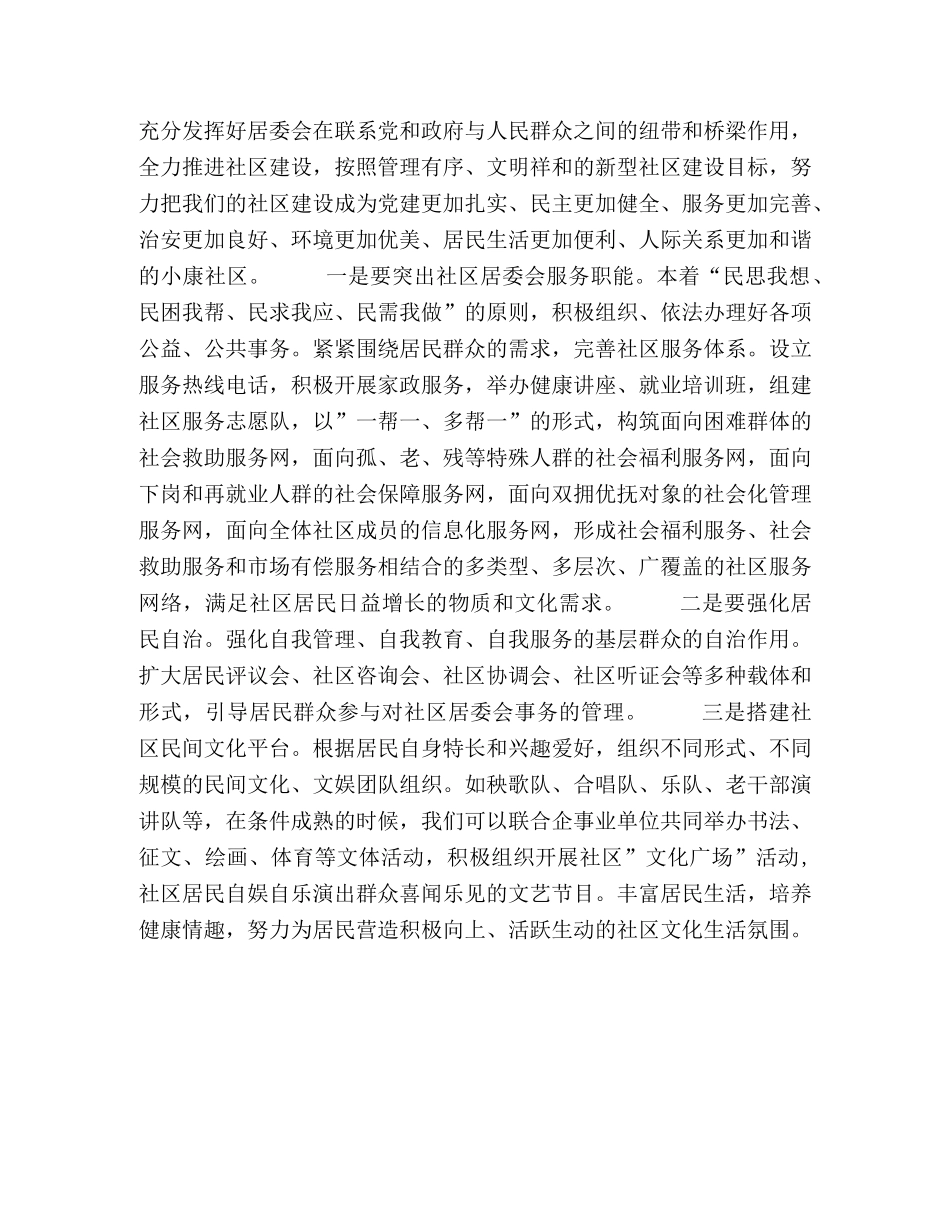 充分发挥好居委会在联系党和政府与人民群众之间的纽带和桥梁作用，全力推进社区建设，按照管理有序、文明祥和的新型社区建设目标，努力把我们的社区建设成为党建更加扎实、民主更加健全、服务更加完善、治安更加良好、环境更加优美、居民生活更加便利、人际关系更加和谐的小康社区。　　一是要突出社区居委会服务职能。本着“民思我想、民困我帮、民求我应、民需我做”的原则，积极组织、依法办理好各项公益、公共事务。紧紧围绕居民群众的需求，完善社区服务体系。设立服务热线电话，积极开展家政服务，举办健康讲座、就业培训班，组建社区服务志愿队，以”一帮一、多帮一”的形式，构筑面向困难群体的社会救助服务网，面向孤、老、残等特殊人群的社会福利服务网，面向下岗和再就业人群的社会保障服务网，面向双拥优抚对象的社会化管理服务网，面向全体社区成员的信息化服务网，形成社会福利服务、社会救助服务和市场有偿服务相结合的多类型、多层次、广覆盖的社区服务网络，满足社区居民日益增长的物质和文化需求。　　二是要强化居民自治。强化自我管理、自我教育、自我服务的基层群众的自治作用。扩大居民评议会、社区咨询会、社区协调会、社区听证会等多种载体和形式，引导居民群众参与对社区居委会事务的管理。　　三是搭建社区民间文化平台。根据居民自身特长和兴趣爱好，组织不同形式、不同规模的民间文化、文娱团队组织。如秧歌队、合唱队、乐队、老干部演讲队等，在条件成熟的时候，我们可以联合企事业单位共同举办书法、征文、绘画、体育等文体活动，积极组织开展社区”文化广场”活动，社区居民自娱自乐演出群众喜闻乐见的文艺节目。丰富居民生活，培养健康情趣，努力为居民营造积极向上、活跃生动的社区文化生活氛围。